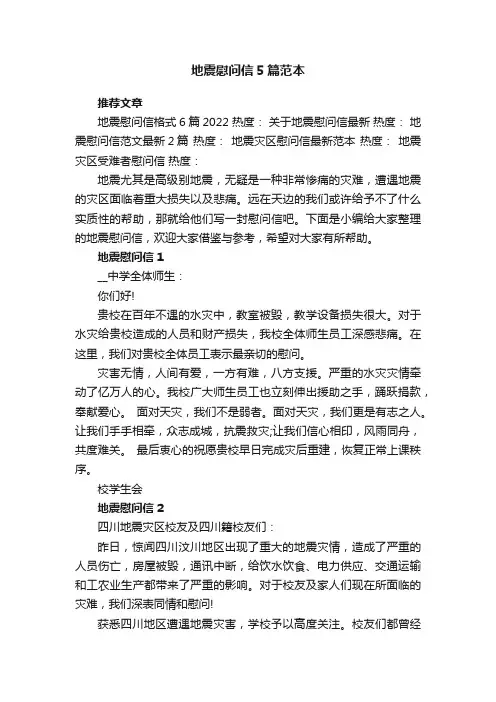 地震慰问信5篇范本

推荐文章

地震慰问信格式6篇2022 热度： 关于地震慰问信最新 热度： 地震慰问信范文最新2篇 热度： 地震灾区慰问信最新范本 热度： 地震灾区受难者慰问信 热度：

地震尤其是高级别地震，无疑是一种非常惨痛的灾难，遭遇地震的灾区面临着重大损失以及悲痛。远在天边的我们或许给予不了什么实质性的帮助，那就给他们写一封慰问信吧。下面是小编给大家整理的地震慰问信，欢迎大家借鉴与参考，希望对大家有所帮助。

地震慰问信1

__中学全体师生：

你们好!

贵校在百年不遇的水灾中，教室被毁，教学设备损失很大。对于水灾给贵校造成的人员和财产损失，我校全体师生员工深感悲痛。在这里，我们对贵校全体员工表示最亲切的慰问。

灾害无情，人间有爱，一方有难，八方支援。严重的水灾灾情牵动了亿万人的心。我校广大师生员工也立刻伸出援助之手，踊跃捐款，奉献爱心。 面对天灾，我们不是弱者。面对天灾，我们更是有志之人。让我们手手相牵，众志成城，抗震救灾;让我们信心相印，风雨同舟，共度难关。 最后衷心的祝愿贵校早日完成灾后重建，恢复正常上课秩序。

校学生会

地震慰问信2

四川地震灾区校友及四川籍校友们：

昨日，惊闻四川汶川地区出现了重大的地震灾情，造成了严重的人员伤亡，房屋被毁，通讯中断，给饮水饮食、电力供应、交通运输和工农业生产都带来了严重的影响。对于校友及家人们现在所面临的灾难，我们深表同情和慰问!

获悉四川地区遭遇地震灾害，学校予以高度关注。校友们都曾经